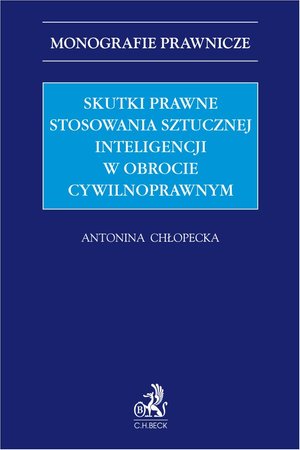 MONOGRAFIE PRAWNICZE

SKUTKI PRAWNE STOSOWANIA SZTUCZNEJ INTELIGENCJI W OBROCIE CYWILNOPRAWNYM

ANTONINA CHŁOPECKA

B

C.H.BECK